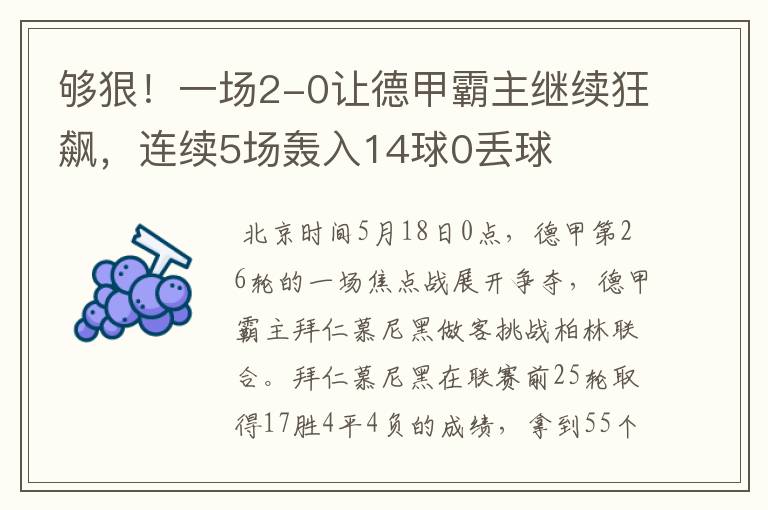 够狠！一场2-0让德甲霸主继续狂飙，连续5场轰入14球0丢球

北京时间5月18日0点，德甲第26轮的一场焦点战展开争夺，德甲霸主拜仁慕尼黑做客挑战柏林联合。拜仁慕尼黑在联赛前25轮取得17胜4平4负的成绩，拿到55个